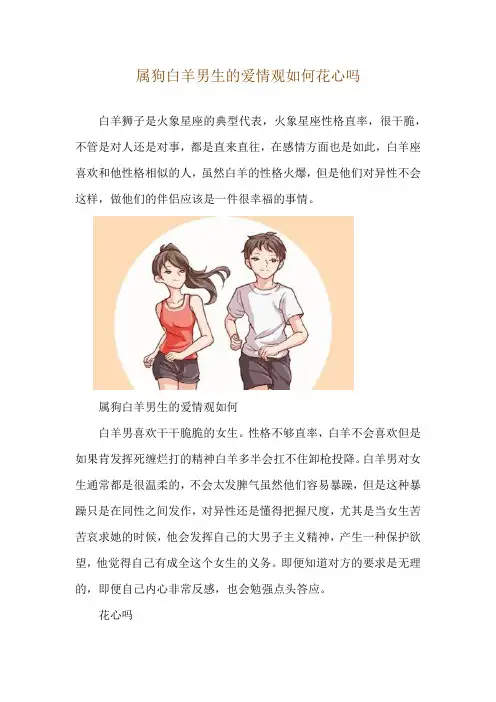 属狗白羊男生的爱情观如何花心吗

白羊狮子是火象星座的典型代表，火象星座性格直率，很干脆，不管是对人还是对事，都是直来直往，在感情方面也是如此，白羊座喜欢和他性格相似的人，虽然白羊的性格火爆，但是他们对异性不会这样，做他们的伴侣应该是一件很幸福的事情。

属狗白羊男生的爱情观如何

白羊男喜欢干干脆脆的女生。性格不够直率，白羊不会喜欢但是如果肯发挥死缠烂打的精神白羊多半会扛不住卸枪投降。白羊男对女生通常都是很温柔的，不会太发脾气虽然他们容易暴躁，但是这种暴躁只是在同性之间发作，对异性还是懂得把握尺度，尤其是当女生苦苦哀求她的时候，他会发挥自己的大男子主义精神，产生一种保护欲望，他觉得自己有成全这个女生的义务。即便知道对方的要求是无理的，即便自己内心非常反感，也会勉强点头答应。

花心吗